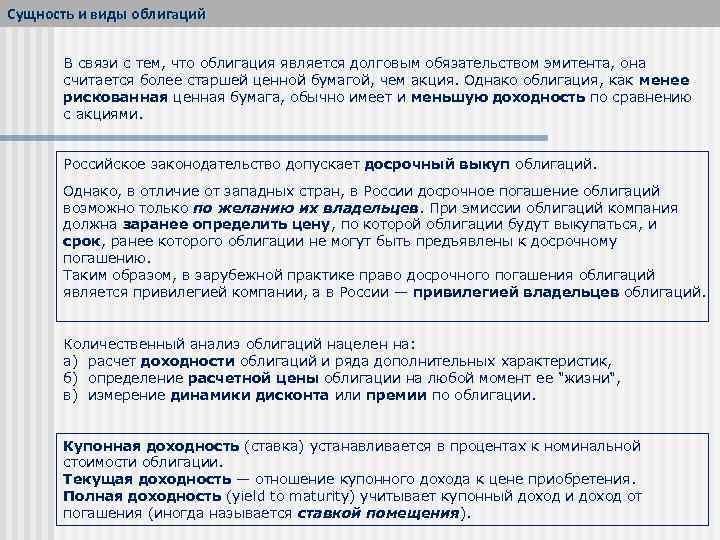 Сущность и виды облигаций

В связи с тем, что облигация является долговым обязательством эмитента, она считается более старшей ценной бумагой, чем акция. Однако облигация, как менее рискованная ценная бумага, обычно имеет и меньшую доходность по сравнению с акциями.

Российское законодательство допускает досрочный выкуп облигаций.

Однако, в отличие от западных стран, в России досрочное погашение облигаций возможно только по желанию их владельцев. При эмиссии облигаций компания должна заранее определить цену, по которой облигации будут выкупаться, и срок, ранее которого облигации не могут быть предъявлены к досрочному погашению.
Таким образом, в зарубежной практике право досрочного погашения облигаций является привилегией компании, а в России — привилегией владельцев облигаций.

Количественный анализ облигаций нацелен на:
а) расчет доходности облигаций и ряда дополнительных характеристик,
б) определение расчетной цены облигации на любой момент ее "жизни",
в) измерение динамики дисконта или премии по облигации.

Купонная доходность (ставка) устанавливается в процентах к номинальной стоимости облигации.
Текущая доходность — отношение купонного дохода к цене приобретения.
Полная доходность (yield to maturity) учитывает купонный доход и доход от погашения (иногда называется ставкой помещения).